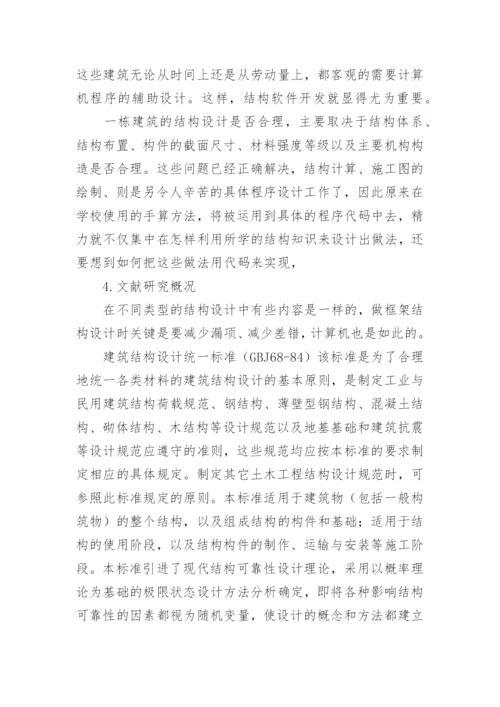 这些建筑无论从时间上还是从劳动量上，都客观的需要计算机程序的辅助设计。这样，结构软件开发就显得尤为重要。

一栋建筑的结构设计是否合理，主要取决于结构体系、结构布置、构件的截面尺寸、材料强度等级以及主要机构构造是否合理。这些问题已经正确解决，结构计算、施工图的绘制、则是另令人辛苦的具体程序设计工作了，因此原来在学校使用的手算方法，将被运用到具体的程序代码中去，精力就不仅集中在怎样利用所学的结构知识来设计出做法，还要想到如何把这些做法用代码来实现，

4.文献研究概况

在不同类型的结构设计中有些内容是一样的，做框架结构设计时关键是要减少漏项、减少差错，计算机也是如此的。

建筑结构设计统一标准（GBJ68-84）该标准是为了合理地统一各类材料的建筑结构设计的基本原则，是制定工业与民用建筑结构荷载规范、钢结构、薄壁型钢结构、混凝土结构、砌体结构、木结构等设计规范以及地基基础和建筑抗震等设计规范应遵守的准则，这些规范均应按本标准的要求制定相应的具体规定。制定其它土木工程结构设计规范时，可参照此标准规定的原则。本标准适用于建筑物（包括一般构筑物）的整个结构，以及组成结构的构件和基础；适用于结构的使用阶段，以及结构构件的制作、运输与安装等施工阶段。本标准引进了现代结构可靠性设计理论，采用以概率理论为基础的极限状态设计方法分析确定，即将各种影响结构可靠性的因素都视为随机变量，使设计的概念和方法都建立